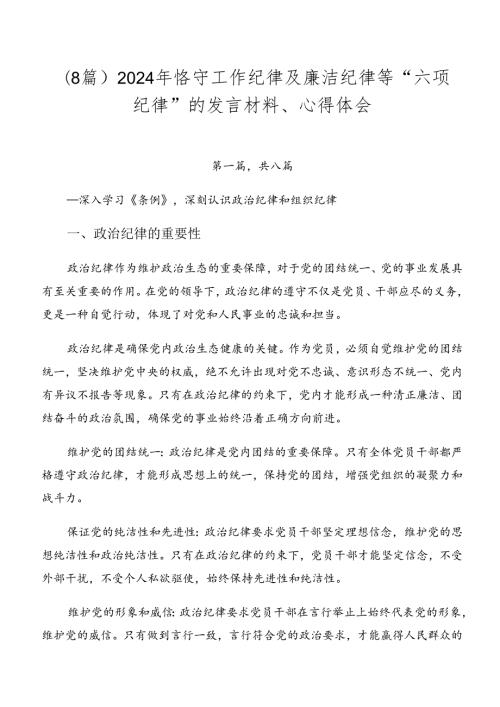 （8篇）2024年恪守工作纪律及廉洁纪律等“六项纪律”的发言材料、心得体会

第一篇，共八篇

—深入学习《条例》，深刻认识政治纪律和组织纪律

一、政治纪律的重要性

政治纪律作为维护政治生态的重要保障，对于党的团结统一、党的事业发展具有至关重要的作用。在党的领导下，政治纪律的遵守不仅是党员、干部应尽的义务，更是一种自觉行动，体现了对党和人民事业的忠诚和担当。

政治纪律是确保党内政治生态健康的关键。作为党员，必须自觉维护党的团结统一，坚决维护党中央的权威，绝不允许出现对党不忠诚、意识形态不统一、党内有异议不报告等现象。只有在政治纪律的约束下，党内才能形成一种清正廉洁、团结奋斗的政治氛围，确保党的事业始终沿着正确方向前进。

维护党的团结统一：政治纪律是党内团结的重要保障。只有全体党员干部都严格遵守政治纪律，才能形成思想上的统一，保持党的团结，增强党组织的凝聚力和战斗力。

保证党的纯洁性和先进性：政治纪律要求党员干部坚定理想信念，维护党的思想纯洁性和政治纯洁性。只有在政治纪律的约束下，党员干部才能坚定信念，不受外部干扰，不受个人私欲驱使，始终保持先进性和纯洁性。

维护党的形象和威信：政治纪律要求党员干部在言行举止上始终代表党的形象，维护党的威信。只有做到言行一致，言行符合党的政治要求，才能赢得人民群众的